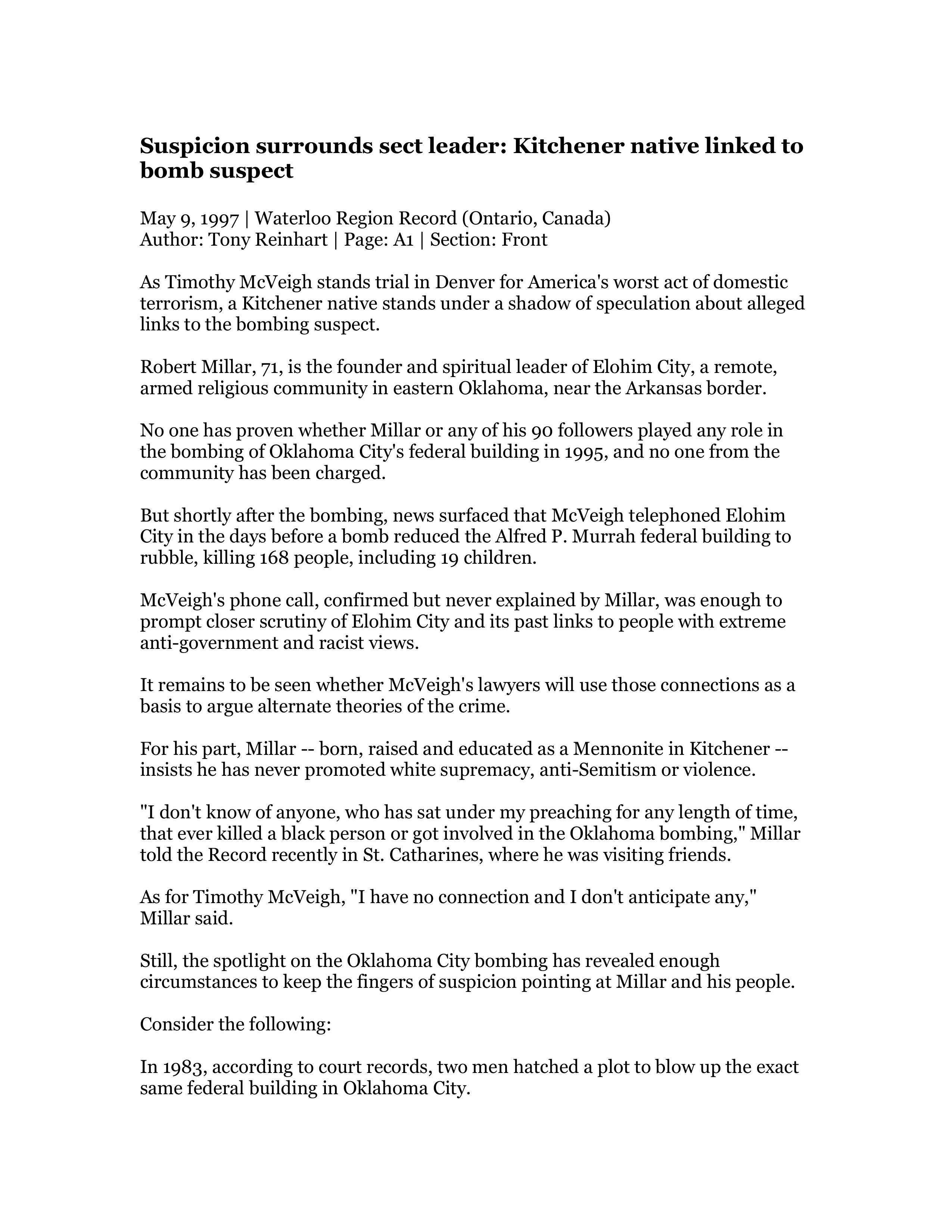 Suspicion surrounds sect leader: Kitchener native linked to bomb suspect

May 9, 1997 | Waterloo Region Record (Ontario, Canada)
Author: Tony Reinhart | Page: A1 | Section: Front

As Timothy McVeigh stands trial in Denver for America's worst act of domestic terrorism, a Kitchener native stands under a shadow of speculation about alleged links to the bombing suspect.

Robert Millar, 71, is the founder and spiritual leader of Elohim City, a remote, armed religious community in eastern Oklahoma, near the Arkansas border.

No one has proven whether Millar or any of his 90 followers played any role in the bombing of Oklahoma City's federal building in 1995, and no one from the community has been charged.

But shortly after the bombing, news surfaced that McVeigh telephoned Elohim City in the days before a bomb reduced the Alfred P. Murrah federal building to rubble, killing 168 people, including 19 children.

McVeigh's phone call, confirmed but never explained by Millar, was enough to prompt closer scrutiny of Elohim City and its past links to people with extreme anti-government and racist views.

It remains to be seen whether McVeigh's lawyers will use those connections as a basis to argue alternate theories of the crime.

For his part, Millar -- born, raised and educated as a Mennonite in Kitchener -- insists he has never promoted white supremacy, anti-Semitism or violence.

"I don't know of anyone, who has sat under my preaching for any length of time, that ever killed a black person or got involved in the Oklahoma bombing," Millar told the Record recently in St. Catharines, where he was visiting friends.

As for Timothy McVeigh, "I have no connection and I don't anticipate any," Millar said.

Still, the spotlight on the Oklahoma City bombing has revealed enough circumstances to keep the fingers of suspicion pointing at Millar and his people.

Consider the following:

In 1983, according to court records, two men hatched a plot to blow up the exact same federal building in Oklahoma City.